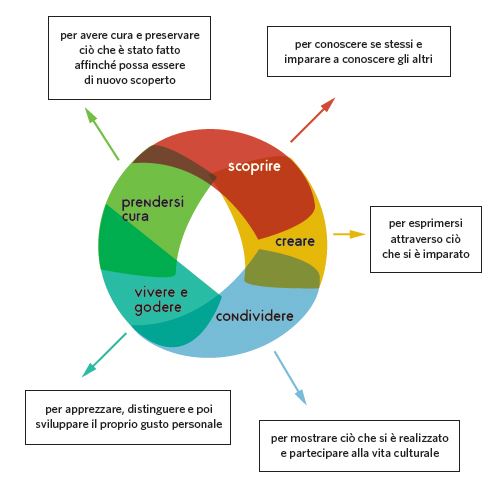 per avere cura e preservare ciò che è stato fatto affinché possa essere di nuovo scoperto

per conoscere se stessi e imparare a conoscere gli altri

scoprire

prendersi cura

creare

per esprimersi attraverso ciò che si è imparato

vivere e godere

condividere

per apprezzare, distinguere e poi sviluppare il proprio gusto personale

per mostrare ciò che si è realizzato e partecipare alla vita culturale